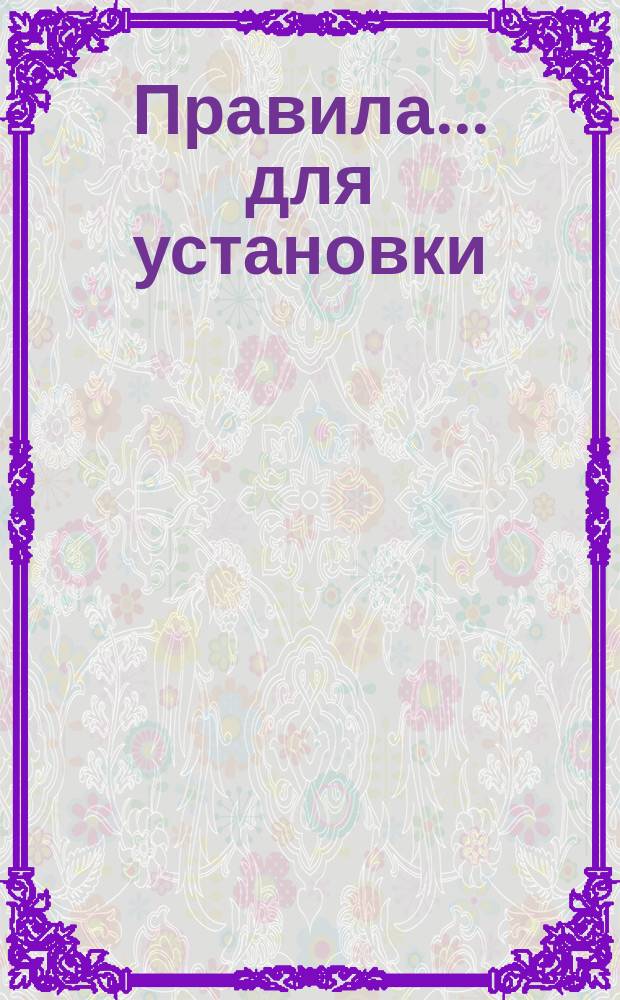 Правила... для установки